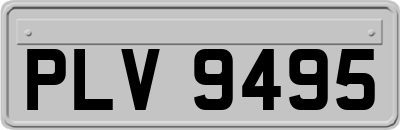 PLV 9495